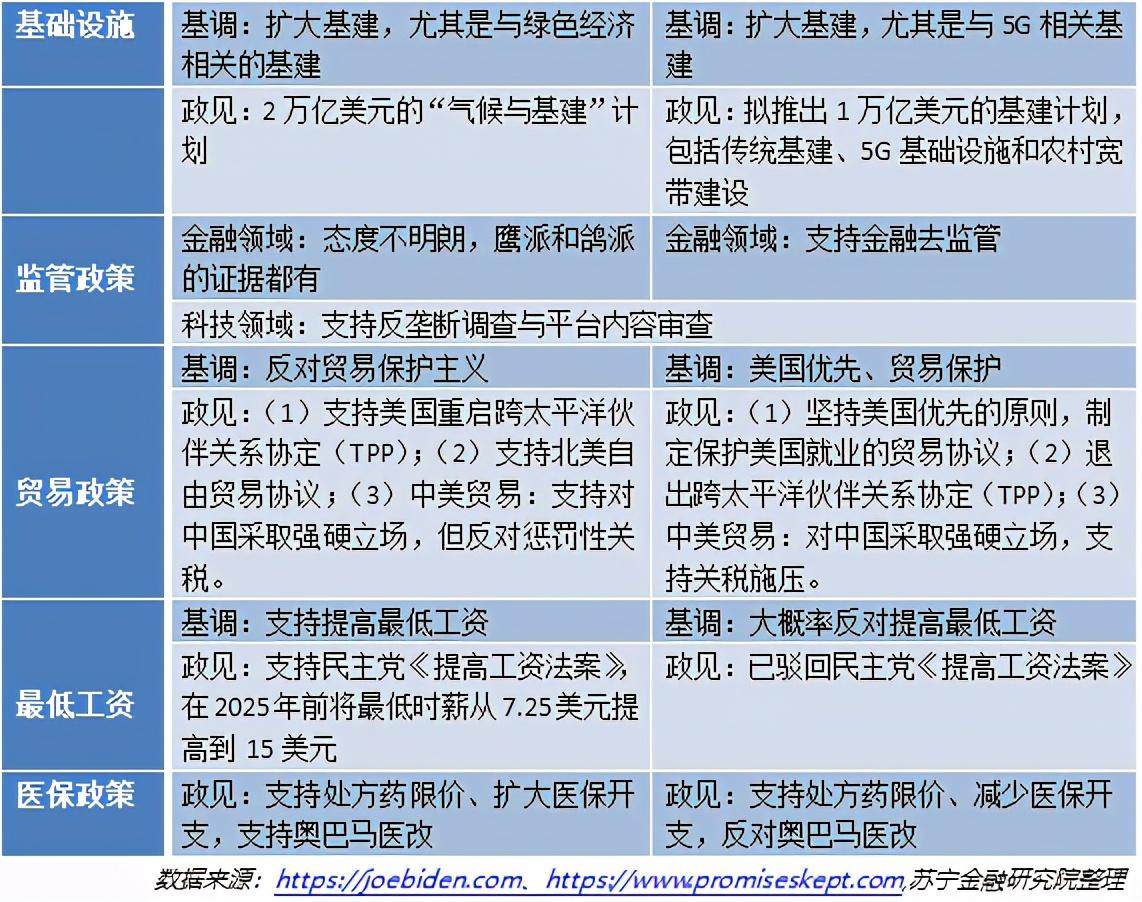 | 基础设施 | 基调：扩大基建，尤其是与绿色经济相关的基建 | 基调：扩大基建，尤其是与 5G 相关基建 |
|---|---|---|
| | 政见：2 万亿美元的“气候与基建”计划 | 政见：拟推出 1 万亿美元的基建计划，包括传统基建、5G 基础设施和农村宽带建设 |
| 监管政策 | 金融领域：态度不明朗，鹰派和鸽派的证据都有 | 金融领域：支持金融去监管 |
| | 科技领域：支持反垄断调查与平台内容审查 | |
| 贸易政策 | 基调：反对贸易保护主义 | 基调：美国优先、贸易保护 |
| | 政见：（1）支持美国重启跨太平洋伙伴关系协定（TPP）；（2）支持北美自由贸易协议；（3）中美贸易：支持对中国采取强硬立场，但反对惩罚性关税。 | 政见：（1）坚持美国优先的原则，制定保护美国就业的贸易协议；（2）退出跨太平洋伙伴关系协定（TPP）；（3）中美贸易：对中国采取强硬立场，支持关税施压。 |
| 最低工资 | 基调：支持提高最低工资 | 基调：大概率反对提高最低工资 |
| | 政见：支持民主党《提高工资法案》，在 2025 年前将最低时薪从 7.25 美元提高到 15 美元 | 政见：已驳回民主党《提高工资法案》 |
| 医保政策 | 政见：支持处方药限价、扩大医保开支，支持奥巴马医改 | 政见：支持处方药限价、减少医保开支，反对奥巴马医改 |

数据来源：https://joebiden.com、https://www.promiseskept.com,苏宁金融研究院整理